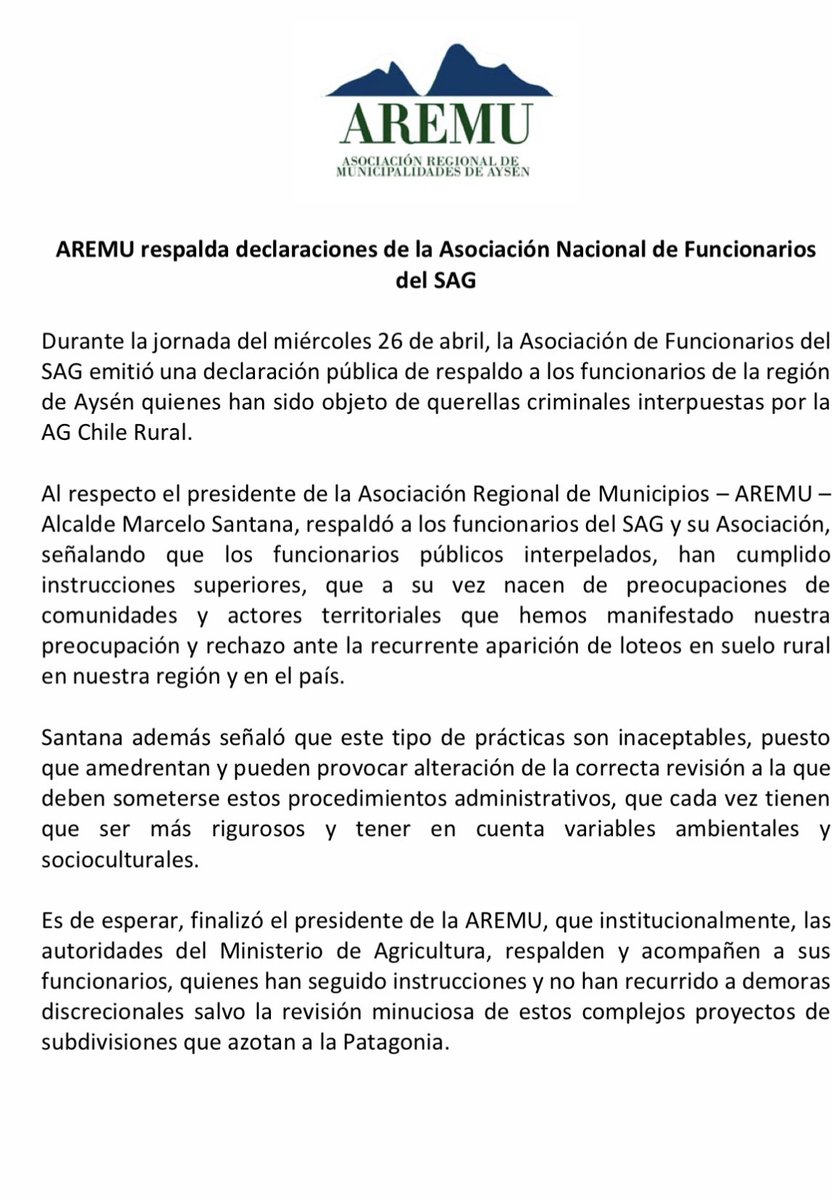 AREMU

ASOCIACIÓN REGIONAL DE MUNICIPALIDADES DE AYSÉN

AREMU respalda declaraciones de la Asociación Nacional de Funcionarios del SAG

Durante la jornada del miércoles 26 de abril, la Asociación de Funcionarios del SAG emitió una declaración pública de respaldo a los funcionarios de la región de Aysén quienes han sido objeto de querellas criminales interpuestas por la AG Chile Rural.

Al respecto el presidente de la Asociación Regional de Municipios – AREMU – Alcalde Marcelo Santana, respaldó a los funcionarios del SAG y su Asociación, señalando que los funcionarios públicos interpelados, han cumplido instrucciones superiores, que a su vez nacen de preocupaciones de comunidades y actores territoriales que hemos manifestado nuestra preocupación y rechazo ante la recurrente aparición de loteos en suelo rural en nuestra región y en el país.

Santana además señaló que este tipo de prácticas son inaceptables, puesto que amedrentan y pueden provocar alteración de la correcta revisión a la que deben someterse estos procedimientos administrativos, que cada vez tienen que ser más rigurosos y tener en cuenta variables ambientales y socioculturales.

Es de esperar, finalizó el presidente de la AREMU, que institucionalmente, las autoridades del Ministerio de Agricultura, respalden y acompañen a sus funcionarios, quienes han seguido instrucciones y no han recurrido a demoras discrecionales salvo la revisión minuciosa de estos complejos proyectos de subdivisiones que azotan a la Patagonia.